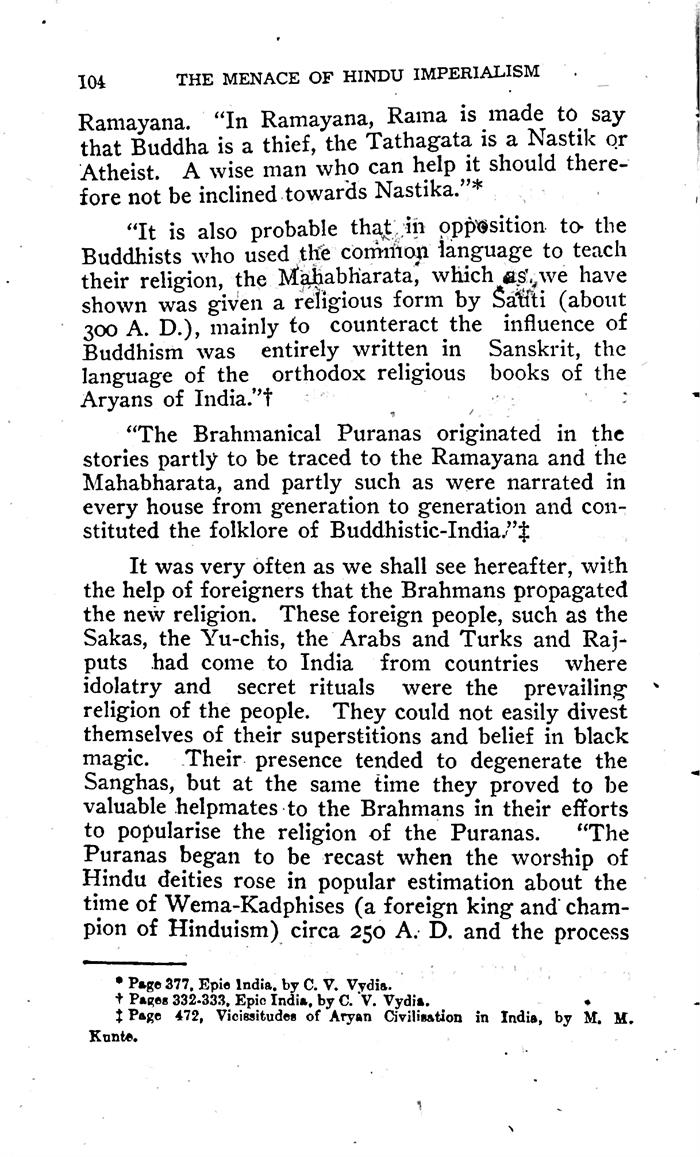 104 THE MENACE OF HINDU IMPERIALISM

Ramayana. "In Ramayana, Rama is made to say that Buddha is a thief, the Tathagata is a Nastik or Atheist. A wise man who can help it should therefore not be inclined towards Nastika."*

"It is also probable that in opposition to the Buddhists who used the common language to teach their religion, the Mahabharata, which as we have shown was given a religious form by Sauti (about 300 A. D.), mainly to counteract the influence of Buddhism was entirely written in Sanskrit, the language of the orthodox religious books of the Aryans of India."†

"The Brahmanical Puranas originated in the stories partly to be traced to the Ramayana and the Mahabharata, and partly such as were narrated in every house from generation to generation and constituted the folklore of Buddhistic-India."‡

It was very often as we shall see hereafter, with the help of foreigners that the Brahmans propagated the new religion. These foreign people, such as the Sakas, the Yu-chis, the Arabs and Turks and Rajputs had come to India from countries where idolatry and secret rituals were the prevailing religion of the people. They could not easily divest themselves of their superstitions and belief in black magic. Their presence tended to degenerate the Sanghas, but at the same time they proved to be valuable helpmates to the Brahmans in their efforts to popularise the religion of the Puranas. "The Puranas began to be recast when the worship of Hindu deities rose in popular estimation about the time of Wema-Kadphises (a foreign king and champion of Hinduism) circa 250 A. D. and the process

* Page 377, Epic India, by C. V. Vydia.
† Pages 332-333, Epic India, by C. V. Vydia.
‡ Page 472, Vicissitudes of Aryan Civilisation in India, by M. M. Kunte.